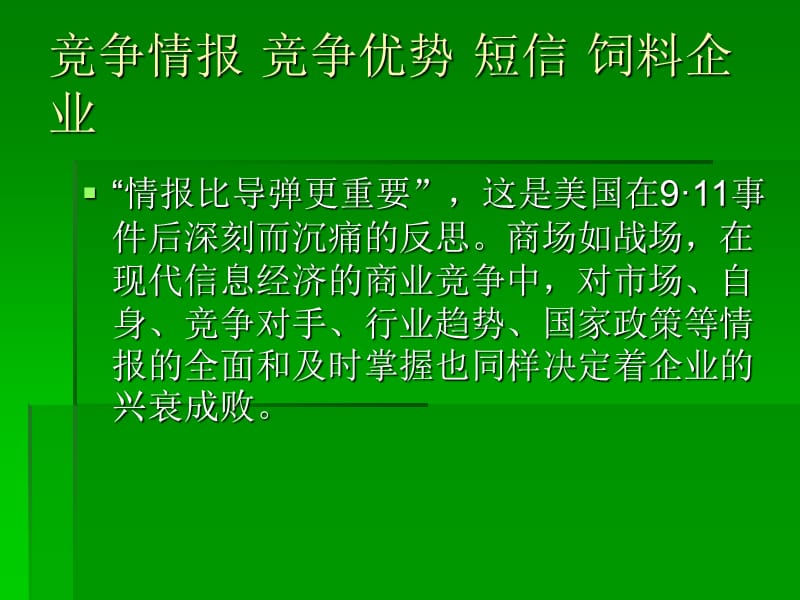 竞争情报 竞争优势 短信 饲料企业

“情报比导弹更重要”，这是美国在9·11事件后深刻而沉痛的反思。商场如战场，在现代信息经济的商业竞争中，对市场、自身、竞争对手、行业趋势、国家政策等情报的全面和及时掌握也同样决定着企业的兴衰成败。